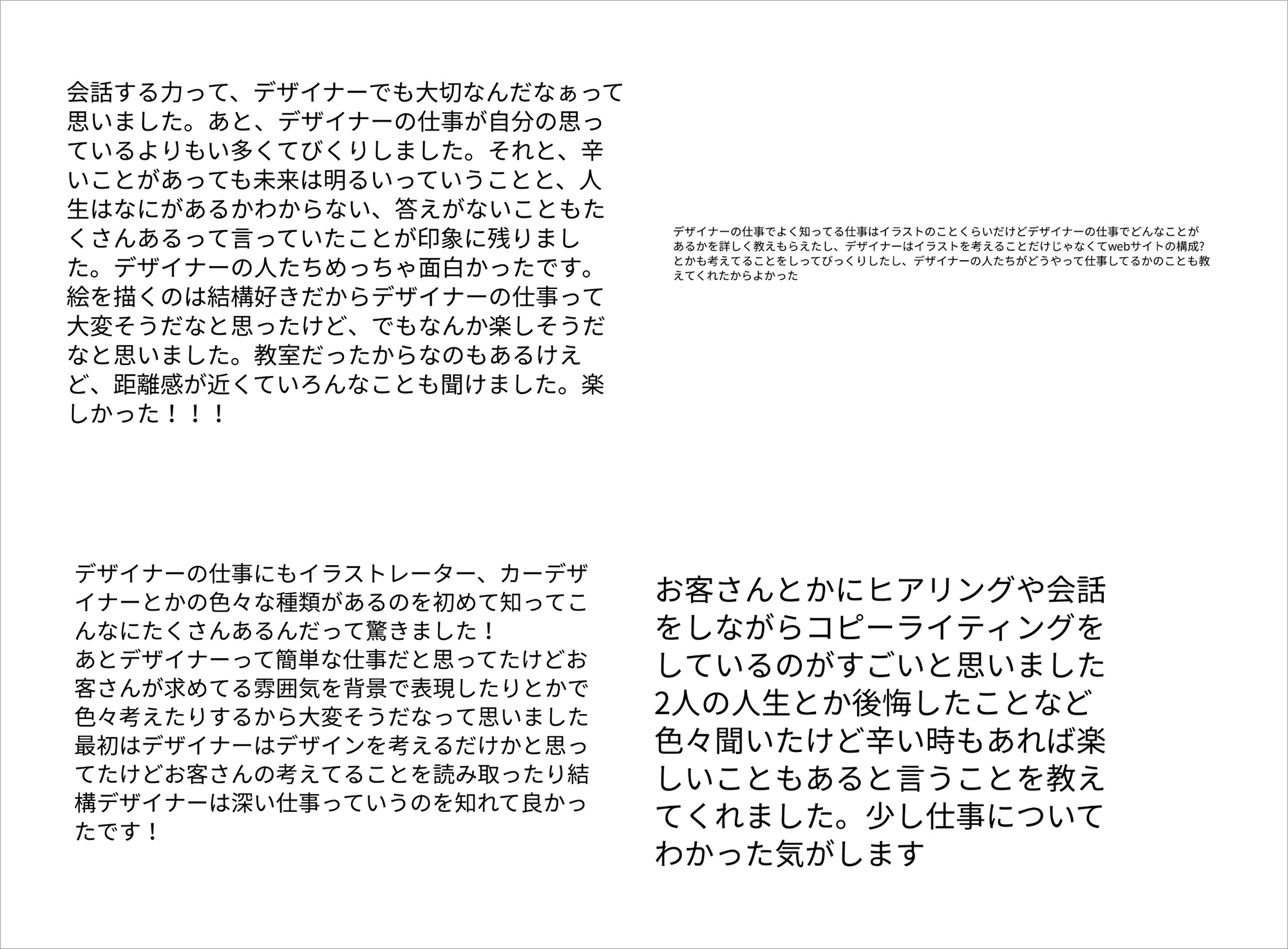 会話する力って、デザイナーでも大切なんだなぁって思いました。あと、デザイナーの仕事が自分の思っているよりもい多くてびくりしました。それと、辛いことがあっても未来は明るいっていうことと、人生はなにがあるかわからない、答えがないこともたくさんあるって言っていたことが印象に残りました。デザイナーの人たちめっちゃ面白かったです。絵を描くのは結構好きだからデザイナーの仕事って大変そうだなと思ったけど、でもなんか楽しそうだなと思いました。教室だったからなのもあるけえど、距離感が近くていろんなことも聞けました。楽しかった！！！

デザイナーの仕事でよく知ってる仕事はイラストのことくらいだけどデザイナーの仕事でどんなことがあるかを詳しく教えもらえたし、デザイナーはイラストを考えることだけじゃなくてwebサイトの構成?とかも考えてることをしってびっくりしたし、デザイナーの人たちがどうやって仕事してるかのことも教えてくれたからよかった

デザイナーの仕事にもイラストレーター、カーデザイナーとかの色々な種類があるのを初めて知ってこんなにたくさんあるんだって驚きました！
あとデザイナーって簡単な仕事だと思ってたけどお客さんが求めてる雰囲気を背景で表現したりとかで色々考えたりするから大変そうだなって思いました
最初はデザイナーはデザインを考えるだけかと思ってたけどお客さんの考えてることを読み取ったり結構デザイナーは深い仕事っていうのを知れて良かったです！

お客さんとかにヒアリングや会話をしながらコピーライティングをしているのがすごいと思いました
2人の人生とか後悔したことなど色々聞いたけど辛い時もあれば楽しいこともあると言うことを教えてくれました。少し仕事についてわかった気がします